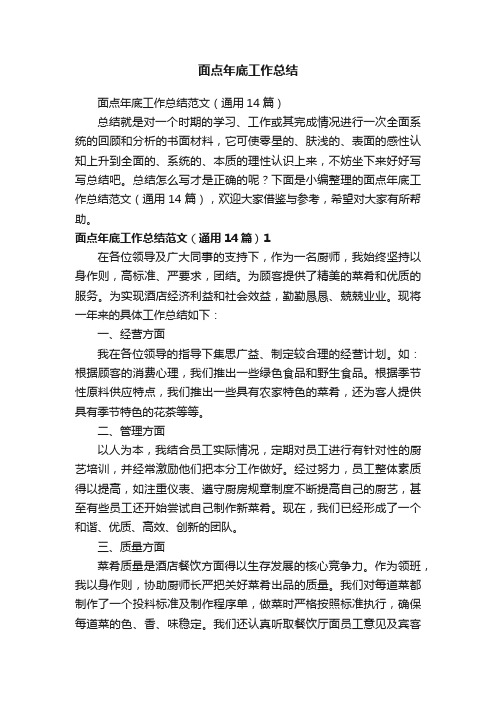 面点年底工作总结

面点年底工作总结范文（通用14篇）

总结就是对一个时期的学习、工作或其完成情况进行一次全面系统的回顾和分析的书面材料，它可使零星的、肤浅的、表面的感性认知上升到全面的、系统的、本质的理性认识上来，不妨坐下来好好写写总结吧。总结怎么写才是正确的呢？下面是小编整理的面点年底工作总结范文（通用14篇），欢迎大家借鉴与参考，希望对大家有所帮助。

面点年底工作总结范文（通用14篇）1

在各位领导及广大同事的支持下，作为一名厨师，我始终坚持以身作则，高标准、严要求，团结。为顾客提供了精美的菜肴和优质的服务。为实现酒店经济利益和社会效益，勤勤恳恳、兢兢业业。现将一年来的具体工作总结如下：

一、经营方面

我在各位领导的指导下集思广益、制定较合理的经营计划。如：根据顾客的消费心理，我们推出一些绿色食品和野生食品。根据季节性原料供应特点，我们推出一些具有农家特色的菜肴，还为客人提供具有季节特色的花茶等等。

二、管理方面

以人为本，我结合员工实际情况，定期对员工进行有针对性的厨艺培训，并经常激励他们把本分工作做好。经过努力，员工整体素质得以提高，如注重仪表、遵守厨房规章制度不断提高自己的厨艺，甚至有些员工还开始尝试自己制作新菜肴。现在，我们已经形成了一个和谐、优质、高效、创新的团队。

三、质量方面

菜肴质量是酒店餐饮方面得以生存发展的核心竞争力。作为领班，我以身作则，协助厨师长严把关好菜肴出品的质量。我们对每道菜都制作了一个投料标准及制作程序单，做菜时严格按照标准执行，确保每道菜的色、香、味稳定。我们还认真听取餐饮厅面员工意见及宾客